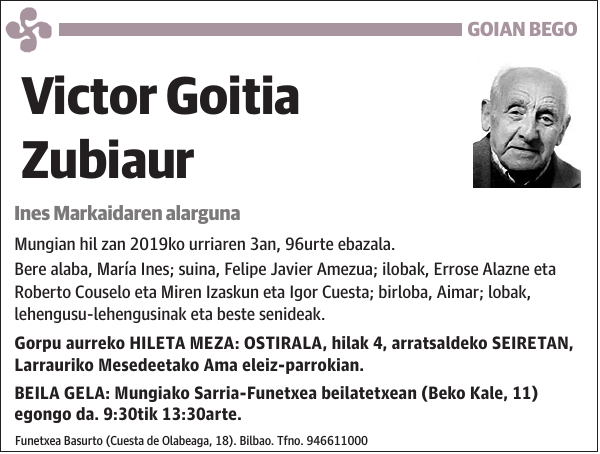 GOIAN BEGO

Victor Goitia Zubiaur

Ines Markaidaren alarguna

Mungian hil zan 2019ko urriaren 3an, 96urte ebazala.

Bere alaba, María Ines; suina, Felipe Javier Amezua; ilobak, Errose Alazne eta Roberto Couselo eta Miren Izaskun eta Igor Cuesta; birloba, Aimar; lobak, lehengusu-lehengusinak eta beste senideak.

Gorpu aurreko HILETA MEZA: OSTIRALA, hilak 4, arratsaldeko SEIRETAN, Larrauriko Mesedeetako Ama eleiz-parrokian.

BEILA GELA: Mungiako Sarria-Funetxea beilatetxean (Beko Kale, 11) egongo da. 9:30tik 13:30arte.

Funetxea Basurto (Cuesta de Olabeaga, 18). Bilbao. Tfno. 946611000